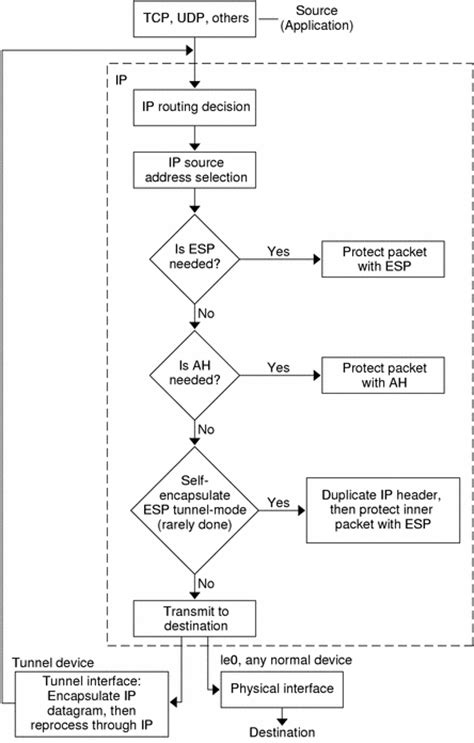 TCP, UDP, others

Source (Application)

IP

IP routing decision

IP source address selection

Is ESP needed?

Yes

Protect packet with ESP

No

Is AH needed?

Yes

Protect packet with AH

No

Self-encapsulate ESP tunnel-mode (rarely done)

Yes

Duplicate IP header, then protect inner packet with ESP

No

Transmit to destination

Tunnel device

Tunnel interface: Encapsulate IP datagram, then reprocess through IP

le0, any normal device

Physical interface

Destination